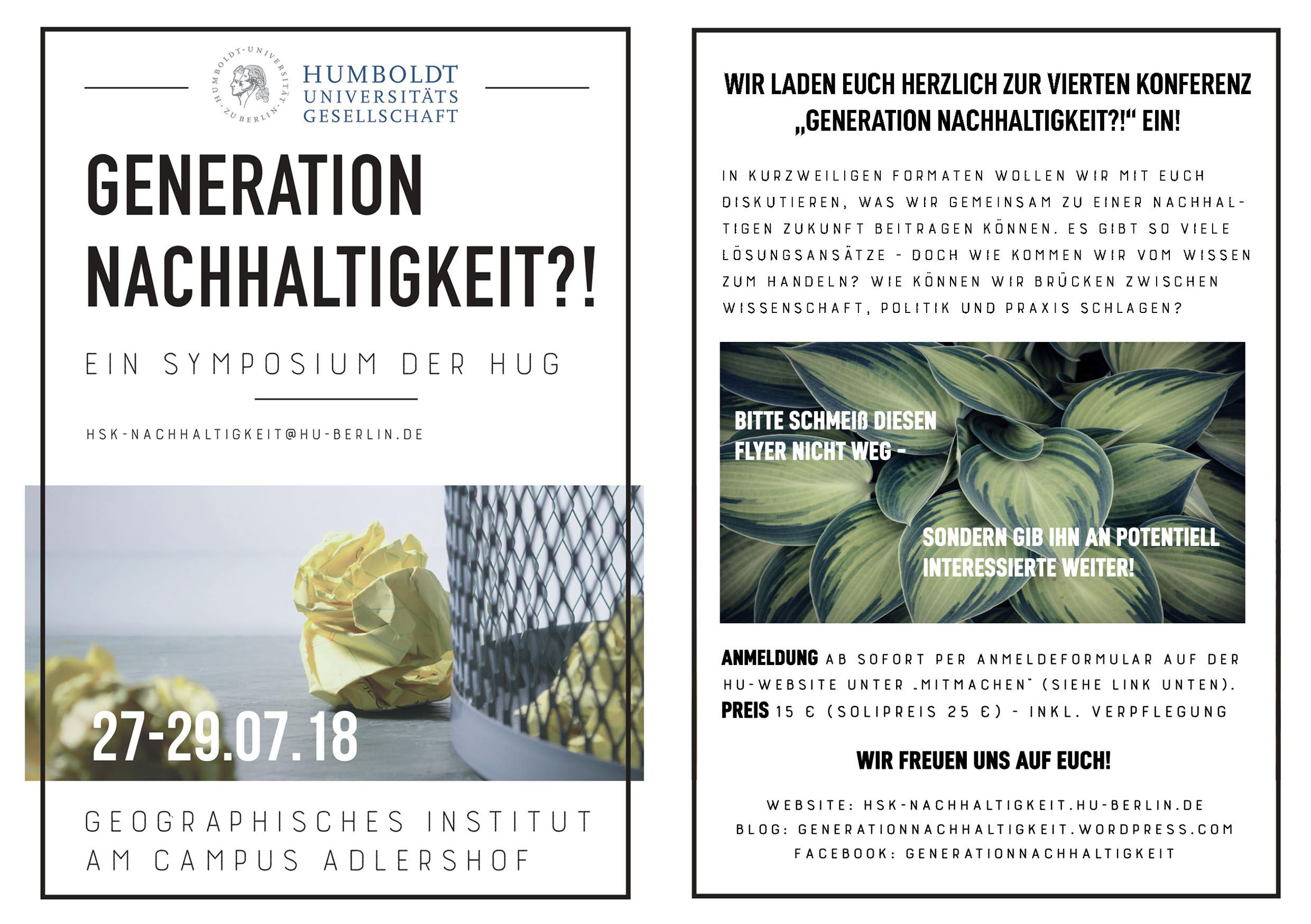 HUMBOLDT-UNIVERSITÄT ZU BERLIN

HUMBOLDT UNIVERSITÄTS GESELLSCHAFT

GENERATION NACHHALTIGKEIT?!

EIN SYMPOSIUM DER HUG

HSK-NACHHALTIGKEIT@HU-BERLIN.DE

27-29.07.18

GEOGRAPHISCHES INSTITUT AM CAMPUS ADLERSHOF

WIR LADEN EUCH HERZLICH ZUR VIERTEN KONFERENZ „GENERATION NACHHALTIGKEIT?!“ EIN!

IN KURZWEILIGEN FORMATEN WOLLEN WIR MIT EUCH DISKUTIEREN, WAS WIR GEMEINSAM ZU EINER NACHHALTIGEN ZUKUNFT BEITRAGEN KÖNNEN. ES GIBT SO VIELE LÖSUNGSANSÄTZE - DOCH WIE KOMMEN WIR VOM WISSEN ZUM HANDELN? WIE KÖNNEN WIR BRÜCKEN ZWISCHEN WISSENSCHAFT, POLITIK UND PRAXIS SCHLAGEN?

BITTE SCHMEIß DIESEN FLYER NICHT WEG -

SONDERN GIB IHN AN POTENTIELL INTERESSIERTE WEITER!

ANMELDUNG AB SOFORT PER ANMELDEFORMULAR AUF DER HU-WEBSITE UNTER „MITMACHEN“ (SIEHE LINK UNTEN).
PREIS 15 € (SOLIPREIS 25 €) - INKL. VERPFLEGUNG

WIR FREUEN UNS AUF EUCH!

WEBSITE: HSK-NACHHALTIGKEIT.HU-BERLIN.DE
BLOG: GENERATIONNACHHALTIGKEIT.WORDPRESS.COM
FACEBOOK: GENERATIONNACHHALTIGKEIT